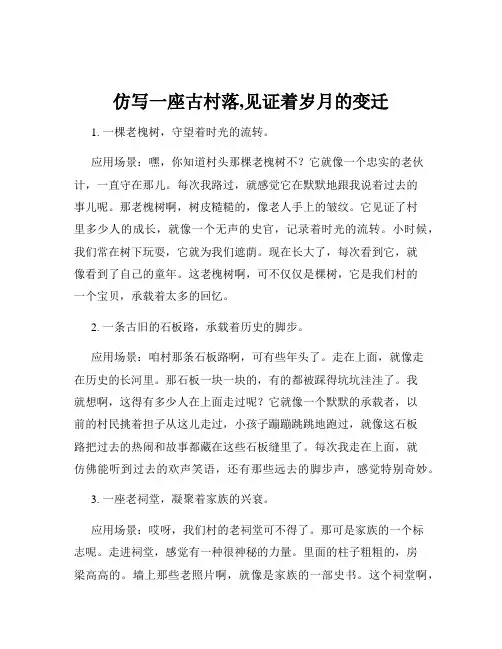 仿写一座古村落,见证着岁月的变迁

1. 一棵老槐树，守望着时光的流转。

应用场景：嘿，你知道村头那棵老槐树不？它就像一个忠实的老伙计，一直守在那儿。每次我路过，就感觉它在默默地跟我说着过去的事儿呢。那老槐树啊，树皮糙糙的，像老人手上的皱纹。它见证了村里多少人的成长，就像一个无声的史官，记录着时光的流转。小时候，我们常在树下玩耍，它就为我们遮荫。现在长大了，每次看到它，就像看到了自己的童年。这老槐树啊，可不仅仅是棵树，它是我们村的一个宝贝，承载着太多的回忆。

2. 一条古旧的石板路，承载着历史的脚步。

应用场景：咱村那条石板路啊，可有些年头了。走在上面，就像走在历史的长河里。那石板一块一块的，有的都被踩得坑坑洼洼了。我就想啊，这得有多少人在上面走过呢？它就像一个默默的承载者，以前的村民挑着担子从这儿走过，小孩子蹦蹦跳跳地跑过，就像这石板路把过去的热闹和故事都藏在这些石板缝里了。每次我走在上面，就仿佛能听到过去的欢声笑语，还有那些远去的脚步声，感觉特别奇妙。

3. 一座老祠堂，凝聚着家族的兴衰。

应用场景：哎呀，我们村的老祠堂可不得了。那可是家族的一个标志呢。走进祠堂，感觉有一种很神秘的力量。里面的柱子粗粗的，房梁高高的。墙上那些老照片啊，就像是家族的一部史书。这个祠堂啊，